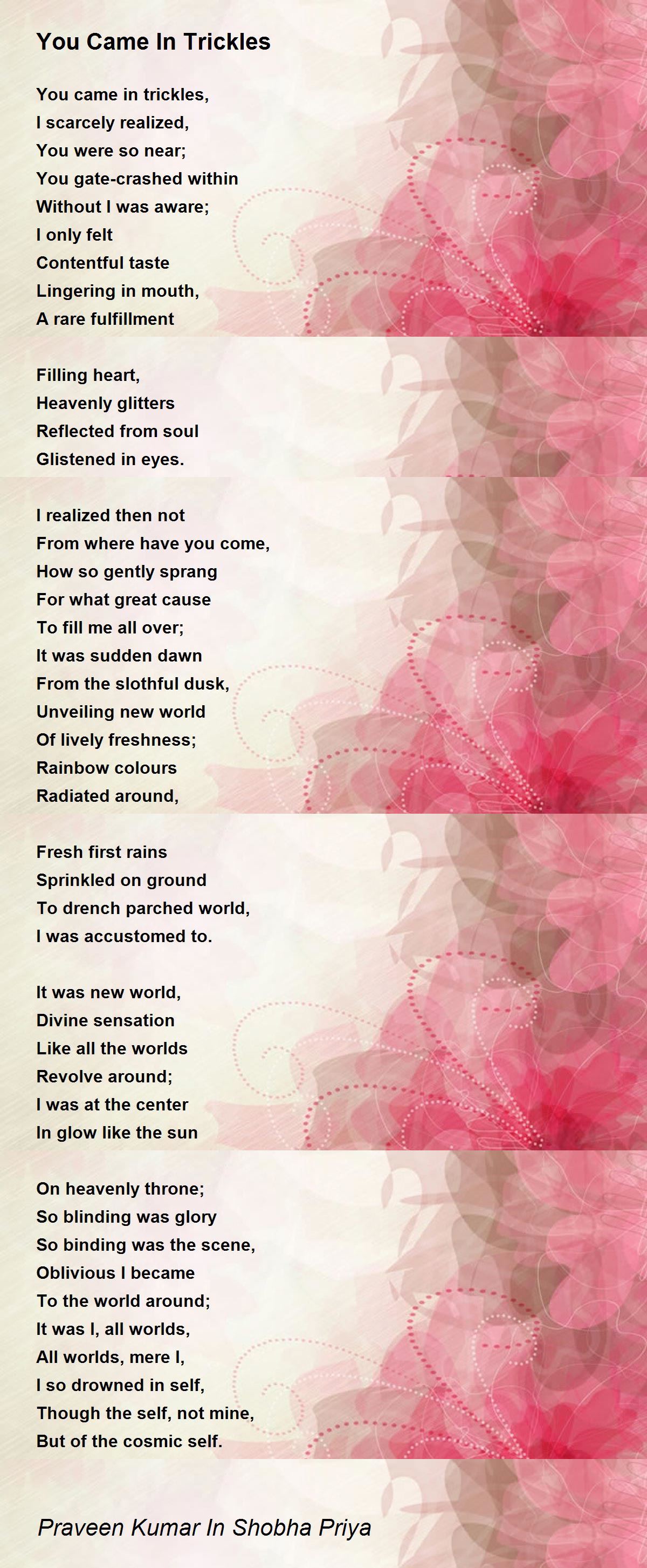 You Came In Trickles

You came in trickles,
I scarcely realized,
You were so near;
You gate-crashed within
Without I was aware;
I only felt
Contentful taste
Lingering in mouth,
A rare fulfillment

Filling heart,
Heavenly glitters
Reflected from soul
Glistened in eyes.

I realized then not
From where have you come,
How so gently sprang
For what great cause
To fill me all over;
It was sudden dawn
From the slothful dusk,
Unveiling new world
Of lively freshness;
Rainbow colours
Radiated around,

Fresh first rains
Sprinkled on ground
To drench parched world,
I was accustomed to.

It was new world,
Divine sensation
Like all the worlds
Revolve around;
I was at the center
In glow like the sun

On heavenly throne;
So blinding was glory
So binding was the scene,
Oblivious I became
To the world around;
It was I, all worlds,
All worlds, mere I,
I so drowned in self,
Though the self, not mine,
But of the cosmic self.

Praveen Kumar In Shobha Priya